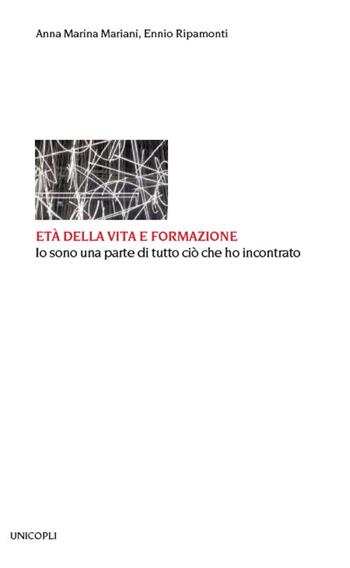 Anna Marina Mariani, Ennio Ripamonti

ETÀ DELLA VITA E FORMAZIONE
Io sono una parte di tutto ciò che ho incontrato

UNICOPLI